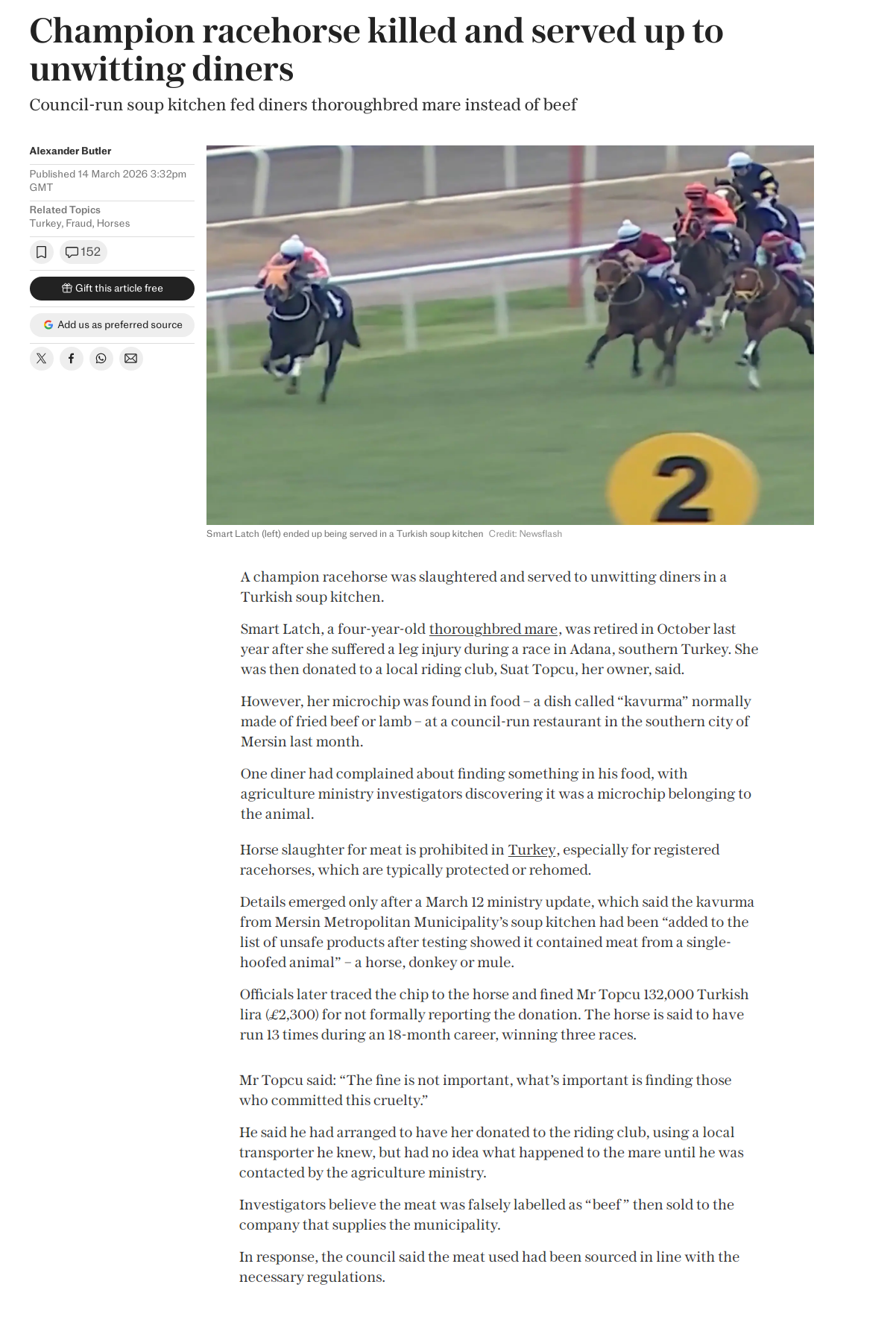 Champion racehorse killed and served up to unwitting diners

Council-run soup kitchen fed diners thoroughbred mare instead of beef

Alexander Butler

Published 14 March 2026 3:32pm GMT

Related Topics
Turkey, Fraud, Horses

152

Gift this article free

Add us as preferred source

2

Smart Latch (left) ended up being served in a Turkish soup kitchen Credit: Newsflash

A champion racehorse was slaughtered and served to unwitting diners in a Turkish soup kitchen.

Smart Latch, a four-year-old thoroughbred mare, was retired in October last year after she suffered a leg injury during a race in Adana, southern Turkey. She was then donated to a local riding club, Suat Topcu, her owner, said.

However, her microchip was found in food – a dish called "kavurma" normally made of fried beef or lamb – at a council-run restaurant in the southern city of Mersin last month.

One diner had complained about finding something in his food, with agriculture ministry investigators discovering it was a microchip belonging to the animal.

Horse slaughter for meat is prohibited in Turkey, especially for registered racehorses, which are typically protected or rehomed.

Details emerged only after a March 12 ministry update, which said the kavurma from Mersin Metropolitan Municipality's soup kitchen had been "added to the list of unsafe products after testing showed it contained meat from a single-hoofed animal" – a horse, donkey or mule.

Officials later traced the chip to the horse and fined Mr Topcu 132,000 Turkish lira (£2,300) for not formally reporting the donation. The horse is said to have run 13 times during an 18-month career, winning three races.

Mr Topcu said: "The fine is not important, what's important is finding those who committed this cruelty."

He said he had arranged to have her donated to the riding club, using a local transporter he knew, but had no idea what happened to the mare until he was contacted by the agriculture ministry.

Investigators believe the meat was falsely labelled as "beef" then sold to the company that supplies the municipality.

In response, the council said the meat used had been sourced in line with the necessary regulations.